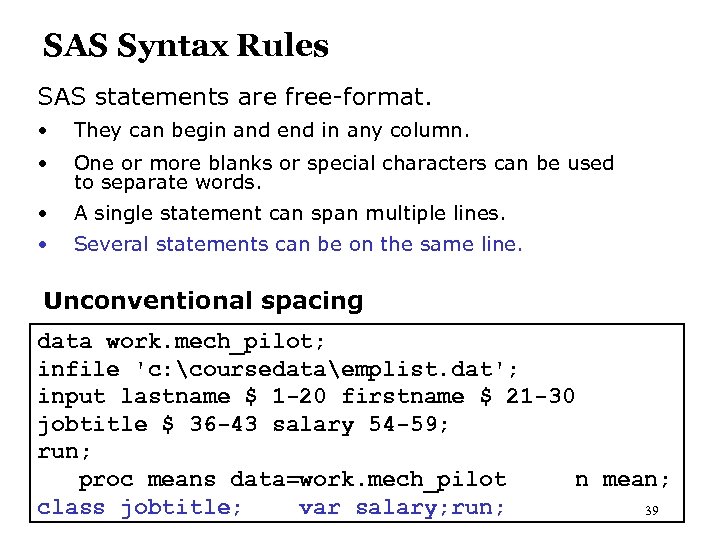 SAS Syntax Rules

SAS statements are free-format.

• They can begin and end in any column.
• One or more blanks or special characters can be used to separate words.
• A single statement can span multiple lines.
• Several statements can be on the same line.

Unconventional spacing

data work.mech_pilot;
infile 'c:\coursedata\emplist.dat';
input lastname $ 1-20 firstname $ 21-30
jobtitle $ 36-43 salary 54-59;
run;
   proc means data=work.mech_pilot     n mean;
class jobtitle;    var salary;run;

39